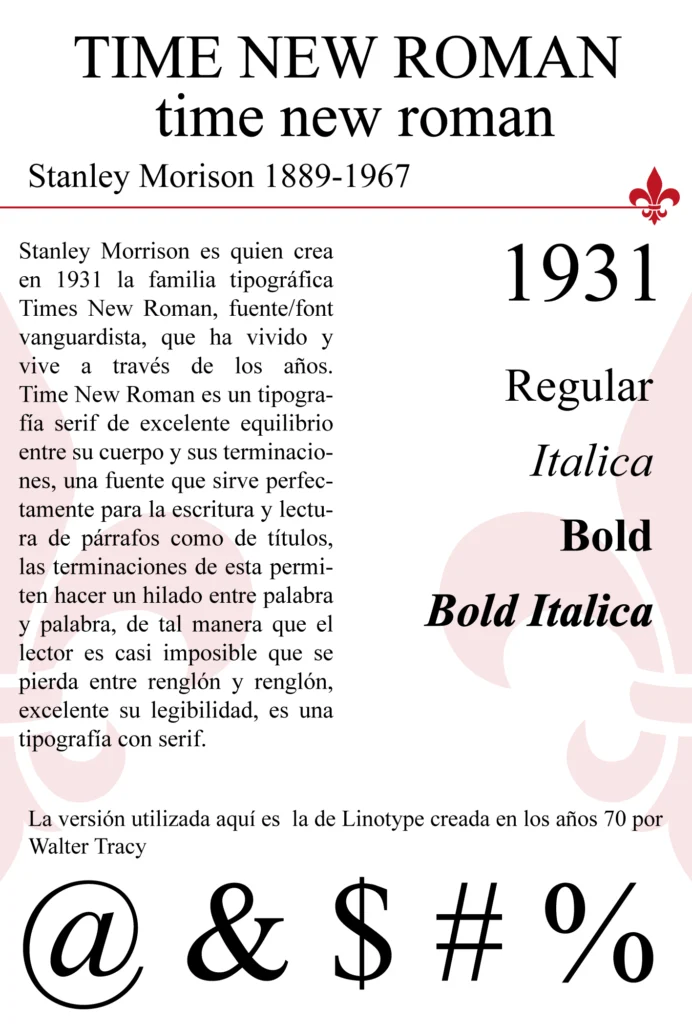 TIME NEW ROMAN
time new roman

Stanley Morison 1889-1967

Stanley Morrison es quien crea en 1931 la familia tipográfica Times New Roman, fuente/font vanguardista, que ha vivido y vive a través de los años. Time New Roman es un tipografía serif de excelente equilibrio entre su cuerpo y sus terminaciones, una fuente que sirve perfectamente para la escritura y lectura de párrafos como de títulos, las terminaciones de esta permiten hacer un hilado entre palabra y palabra, de tal manera que el lector es casi imposible que se pierda entre renglón y renglón, excelente su legibilidad, es una tipografía con serif.

1931

Regular

Italica

Bold

Bold Italica

La versión utilizada aquí es la de Linotype creada en los años 70 por Walter Tracy

@ & $ # %